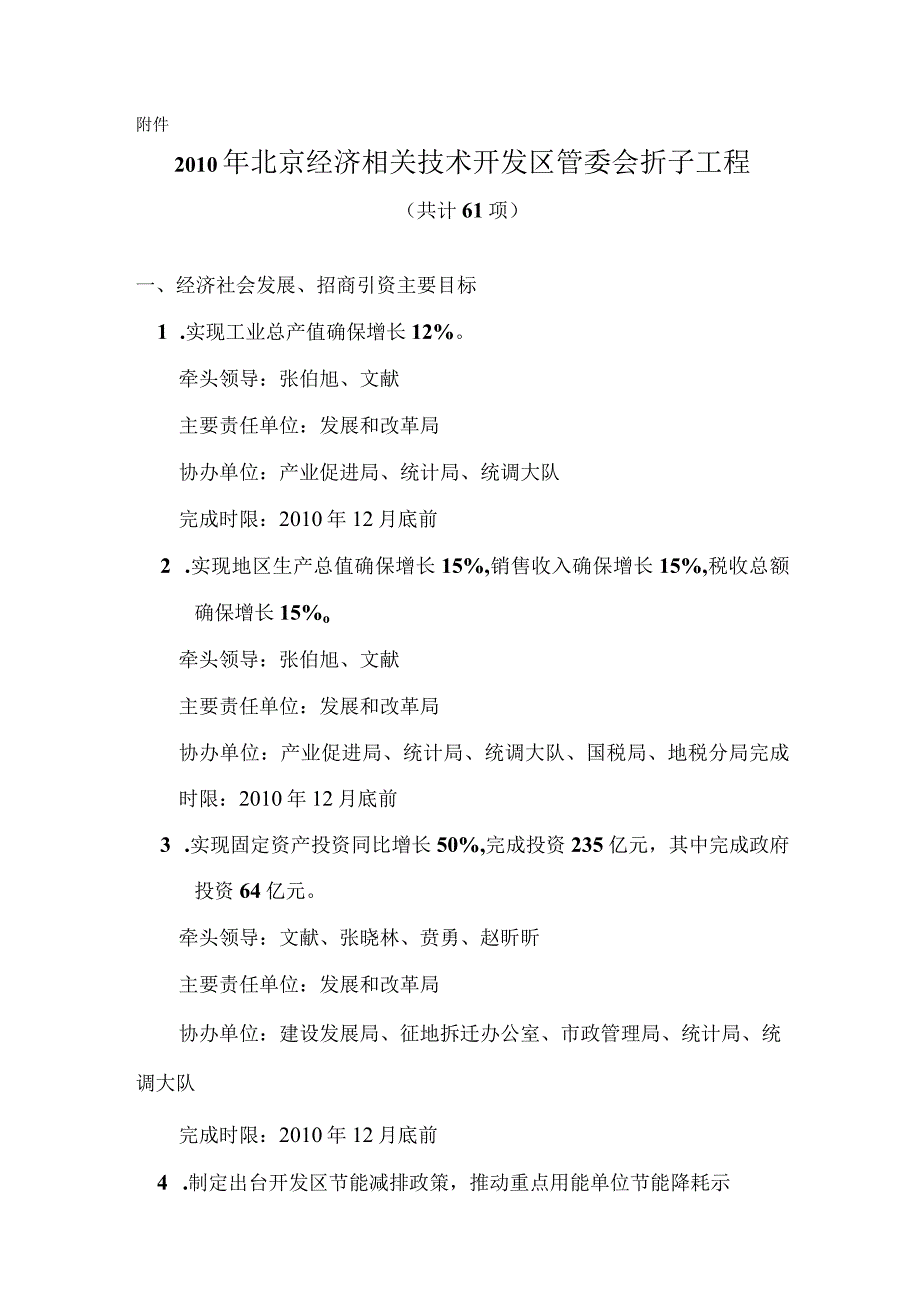 附件

2010年北京经济相关技术开发区管委会折子工程

（共计61项）

一、经济社会发展、招商引资主要目标

1 .实现工业总产值确保增长12%。

牵头领导：张伯旭、文献

主要责任单位：发展和改革局

协办单位：产业促进局、统计局、统调大队

完成时限：2010年12月底前

2 .实现地区生产总值确保增长15%,销售收入确保增长15%,税收总额确保增长15%o

牵头领导：张伯旭、文献

主要责任单位：发展和改革局

协办单位：产业促进局、统计局、统调大队、国税局、地税分局完成时限：2010年12月底前

3 .实现固定资产投资同比增长50%,完成投资235亿元，其中完成政府投资64亿元。

牵头领导：文献、张晓林、贲勇、赵昕昕

主要责任单位：发展和改革局

协办单位：建设发展局、征地拆迁办公室、市政管理局、统计局、统调大队

完成时限：2010年12月底前

4 .制定出台开发区节能减排政策，推动重点用能单位节能降耗示